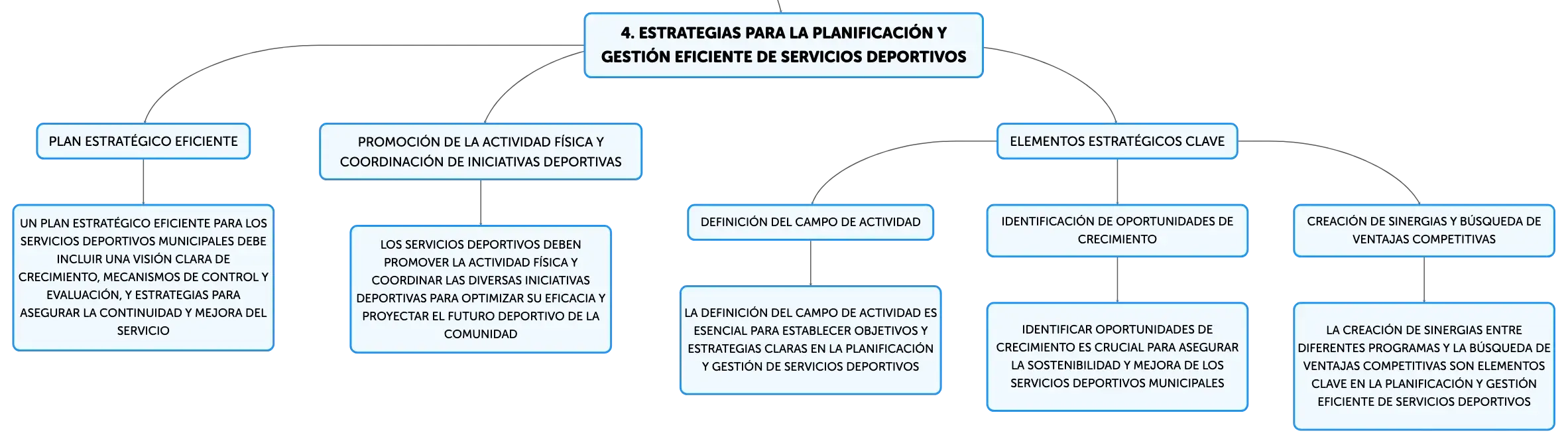 4. ESTRATEGIAS PARA LA PLANIFICACIÓN Y GESTIÓN EFICIENTE DE SERVICIOS DEPORTIVOS

PLAN ESTRATÉGICO EFICIENTE

UN PLAN ESTRATÉGICO EFICIENTE PARA LOS SERVICIOS DEPORTIVOS MUNICIPALES DEBE INCLUIR UNA VISIÓN CLARA DE CRECIMIENTO, MECANISMOS DE CONTROL Y EVALUACIÓN, Y ESTRATEGIAS PARA ASEGURAR LA CONTINUIDAD Y MEJORA DEL SERVICIO

PROMOCIÓN DE LA ACTIVIDAD FÍSICA Y COORDINACIÓN DE INICIATIVAS DEPORTIVAS

LOS SERVICIOS DEPORTIVOS DEBEN PROMOVER LA ACTIVIDAD FÍSICA Y COORDINAR LAS DIVERSAS INICIATIVAS DEPORTIVAS PARA OPTIMIZAR SU EFICACIA Y PROYECTAR EL FUTURO DEPORTIVO DE LA COMUNIDAD

ELEMENTOS ESTRATÉGICOS CLAVE

DEFINICIÓN DEL CAMPO DE ACTIVIDAD

LA DEFINICIÓN DEL CAMPO DE ACTIVIDAD ES ESENCIAL PARA ESTABLECER OBJETIVOS Y ESTRATEGIAS CLARAS EN LA PLANIFICACIÓN Y GESTIÓN DE SERVICIOS DEPORTIVOS

IDENTIFICACIÓN DE OPORTUNIDADES DE CRECIMIENTO

IDENTIFICAR OPORTUNIDADES DE CRECIMIENTO ES CRUCIAL PARA ASEGURAR LA SOSTENIBILIDAD Y MEJORA DE LOS SERVICIOS DEPORTIVOS MUNICIPALES

CREACIÓN DE SINERGIAS Y BÚSQUEDA DE VENTAJAS COMPETITIVAS

LA CREACIÓN DE SINERGIAS ENTRE DIFERENTES PROGRAMAS Y LA BÚSQUEDA DE VENTAJAS COMPETITIVAS SON ELEMENTOS CLAVE EN LA PLANIFICACIÓN Y GESTIÓN EFICIENTE DE SERVICIOS DEPORTIVOS